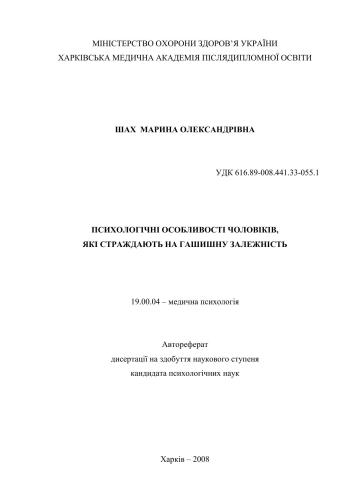 МІНІСТЕРСТВО ОХОРОНИ ЗДОРОВ'Я УКРАЇНИ
ХАРКІВСЬКА МЕДИЧНА АКАДЕМІЯ ПІСЛЯДИПЛОМНОЇ ОСВІТИ

ШАХ МАРИНА ОЛЕКСАНДРІВНА

УДК 616.89-008.441.33-055.1

ПСИХОЛОГІЧНІ ОСОБЛИВОСТІ ЧОЛОВІКІВ,
ЯКІ СТРАЖДАЮТЬ НА ГАШИШНУ ЗАЛЕЖНІСТЬ

19.00.04 – медична психологія

Автореферат
дисертації на здобуття наукового ступеня
кандидата психологічних наук

Харків – 2008